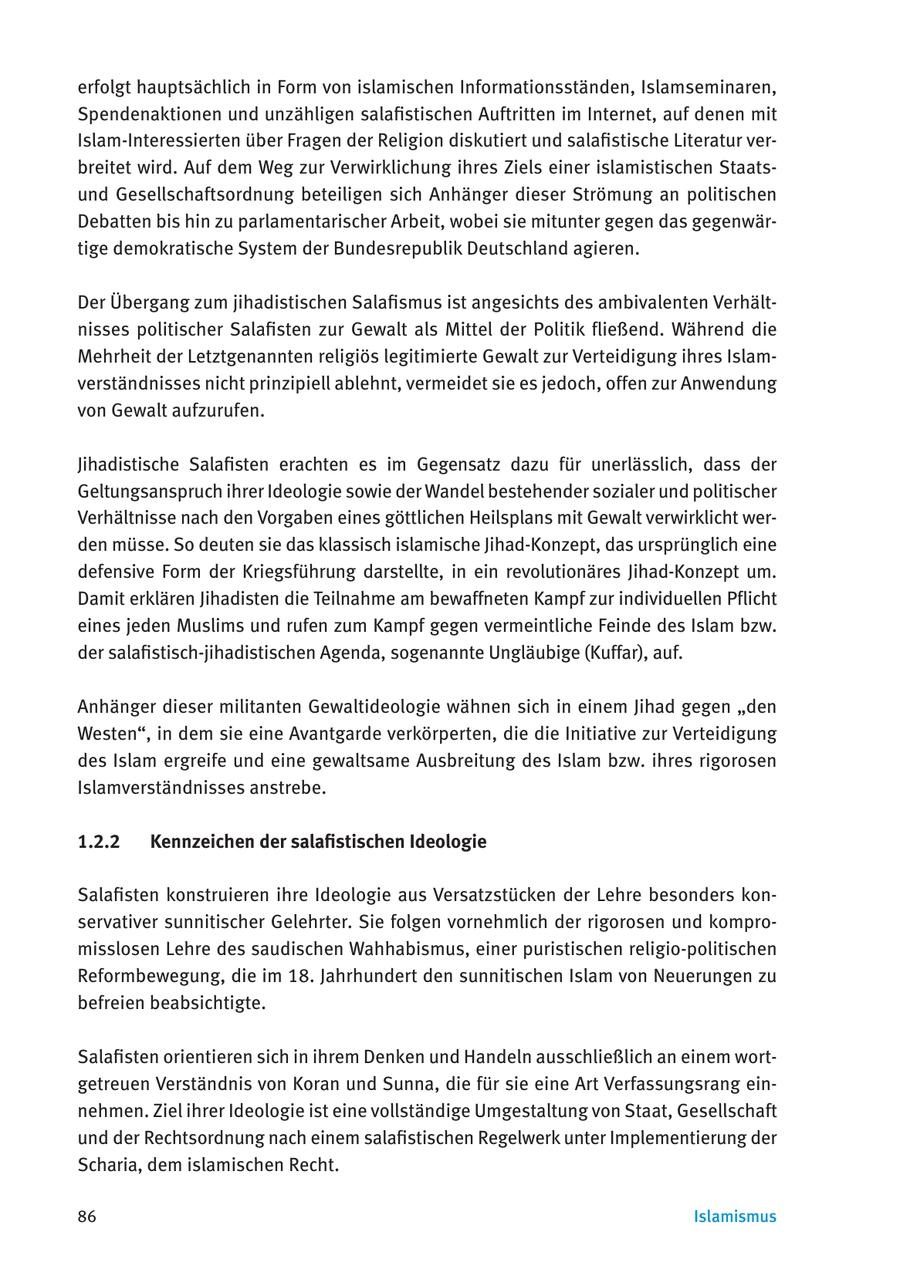 erfolgt hauptsächlich in Form von islamischen Informationsständen, Islamseminaren, Spendenaktionen und unzähligen salafistischen Auftritten im Internet, auf denen mit Islam-Interessierten über Fragen der Religion diskutiert und salafistische Literatur verbreitet wird. Auf dem Weg zur Verwirklichung ihres Ziels einer islamistischen Staats- und Gesellschaftsordnung beteiligen sich Anhänger dieser Strömung an politischen Debatten bis hin zu parlamentarischer Arbeit, wobei sie mitunter gegen das gegenwärtige demokratische System der Bundesrepublik Deutschland agieren.

Der Übergang zum jihadistischen Salafismus ist angesichts des ambivalenten Verhältnisses politischer Salafisten zur Gewalt als Mittel der Politik fließend. Während die Mehrheit der Letztgenannten religiös legitimierte Gewalt zur Verteidigung ihres Islamverständnisses nicht prinzipiell ablehnt, vermeidet sie es jedoch, offen zur Anwendung von Gewalt aufzurufen.

Jihadistische Salafisten erachten es im Gegensatz dazu für unerlässlich, dass der Geltungsanspruch ihrer Ideologie sowie der Wandel bestehender sozialer und politischer Verhältnisse nach den Vorgaben eines göttlichen Heilsplans mit Gewalt verwirklicht werden müsse. So deuten sie das klassisch islamische Jihad-Konzept, das ursprünglich eine defensive Form der Kriegsführung darstellte, in ein revolutionäres Jihad-Konzept um. Damit erklären Jihadisten die Teilnahme am bewaffneten Kampf zur individuellen Pflicht eines jeden Muslims und rufen zum Kampf gegen vermeintliche Feinde des Islam bzw. der salafistisch-jihadistischen Agenda, sogenannte Ungläubige (Kuffar), auf.

Anhänger dieser militanten Gewaltideologie wähnen sich in einem Jihad gegen „den Westen“, in dem sie eine Avantgarde verkörperten, die die Initiative zur Verteidigung des Islam ergreife und eine gewaltsame Ausbreitung des Islam bzw. ihres rigorosen Islamverständnisses anstrebe.

1.2.2 Kennzeichen der salafistischen Ideologie

Salafisten konstruieren ihre Ideologie aus Versatzstücken der Lehre besonders konservativer sunnitischer Gelehrter. Sie folgen vornehmlich der rigorosen und kompromisslosen Lehre des saudischen Wahhabismus, einer puristischen religio-politischen Reformbewegung, die im 18. Jahrhundert den sunnitischen Islam von Neuerungen zu befreien beabsichtigte.

Salafisten orientieren sich in ihrem Denken und Handeln ausschließlich an einem wortgetreuen Verständnis von Koran und Sunna, die für sie eine Art Verfassungsrang einnehmen. Ziel ihrer Ideologie ist eine vollständige Umgestaltung von Staat, Gesellschaft und der Rechtsordnung nach einem salafistischen Regelwerk unter Implementierung der Scharia, dem islamischen Recht.

86 Islamismus